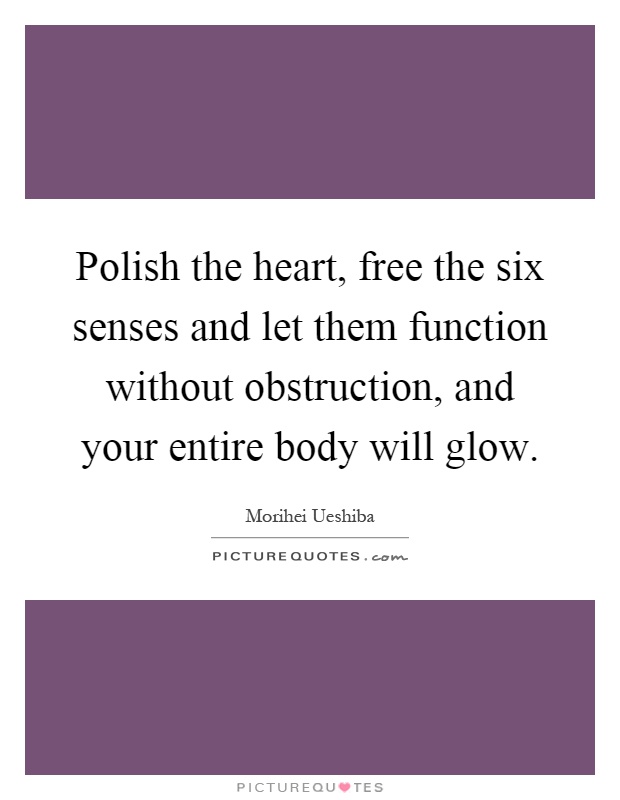 Polish the heart, free the six senses and let them function without obstruction, and your entire body will glow.

Morihei Ueshiba

PICTUREQUOTES.com

PICTUREQUOTES